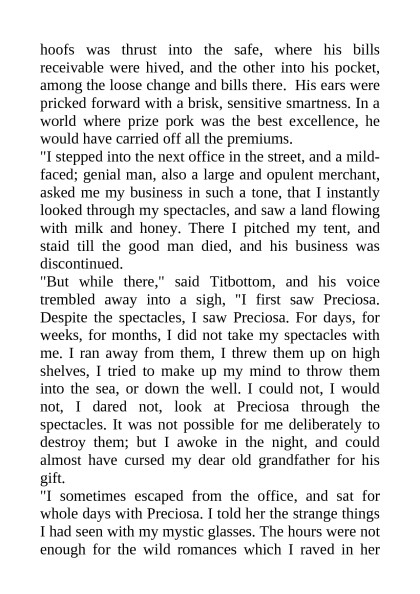 hoofs was thrust into the safe, where his bills receivable were hived, and the other into his pocket, among the loose change and bills there. His ears were pricked forward with a brisk, sensitive smartness. In a world where prize pork was the best excellence, he would have carried off all the premiums.
"I stepped into the next office in the street, and a mild-faced; genial man, also a large and opulent merchant, asked me my business in such a tone, that I instantly looked through my spectacles, and saw a land flowing with milk and honey. There I pitched my tent, and staid till the good man died, and his business was discontinued.
"But while there," said Titbottom, and his voice trembled away into a sigh, "I first saw Preciosa. Despite the spectacles, I saw Preciosa. For days, for weeks, for months, I did not take my spectacles with me. I ran away from them, I threw them up on high shelves, I tried to make up my mind to throw them into the sea, or down the well. I could not, I would not, I dared not, look at Preciosa through the spectacles. It was not possible for me deliberately to destroy them; but I awoke in the night, and could almost have cursed my dear old grandfather for his gift.
"I sometimes escaped from the office, and sat for whole days with Preciosa. I told her the strange things I had seen with my mystic glasses. The hours were not enough for the wild romances which I raved in her